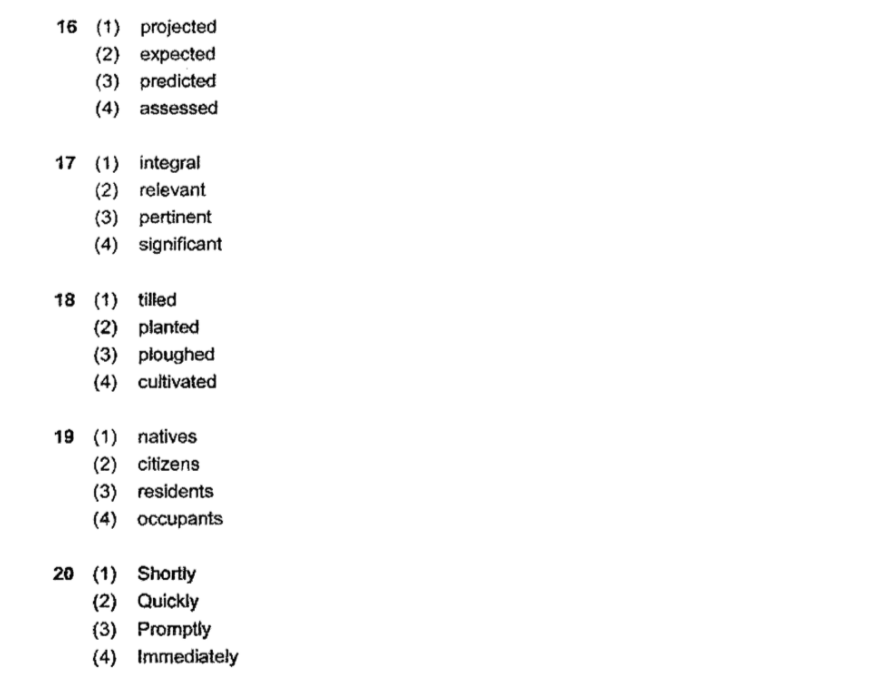 16 (1) projected
(2) expected
(3) predicted
(4) assessed

17 (1) integral
(2) relevant
(3) pertinent
(4) significant

18 (1) tilled
(2) planted
(3) ploughed
(4) cultivated

19 (1) natives
(2) citizens
(3) residents
(4) occupants

20 (1) Shortly
(2) Quickly
(3) Promptly
(4) Immediately